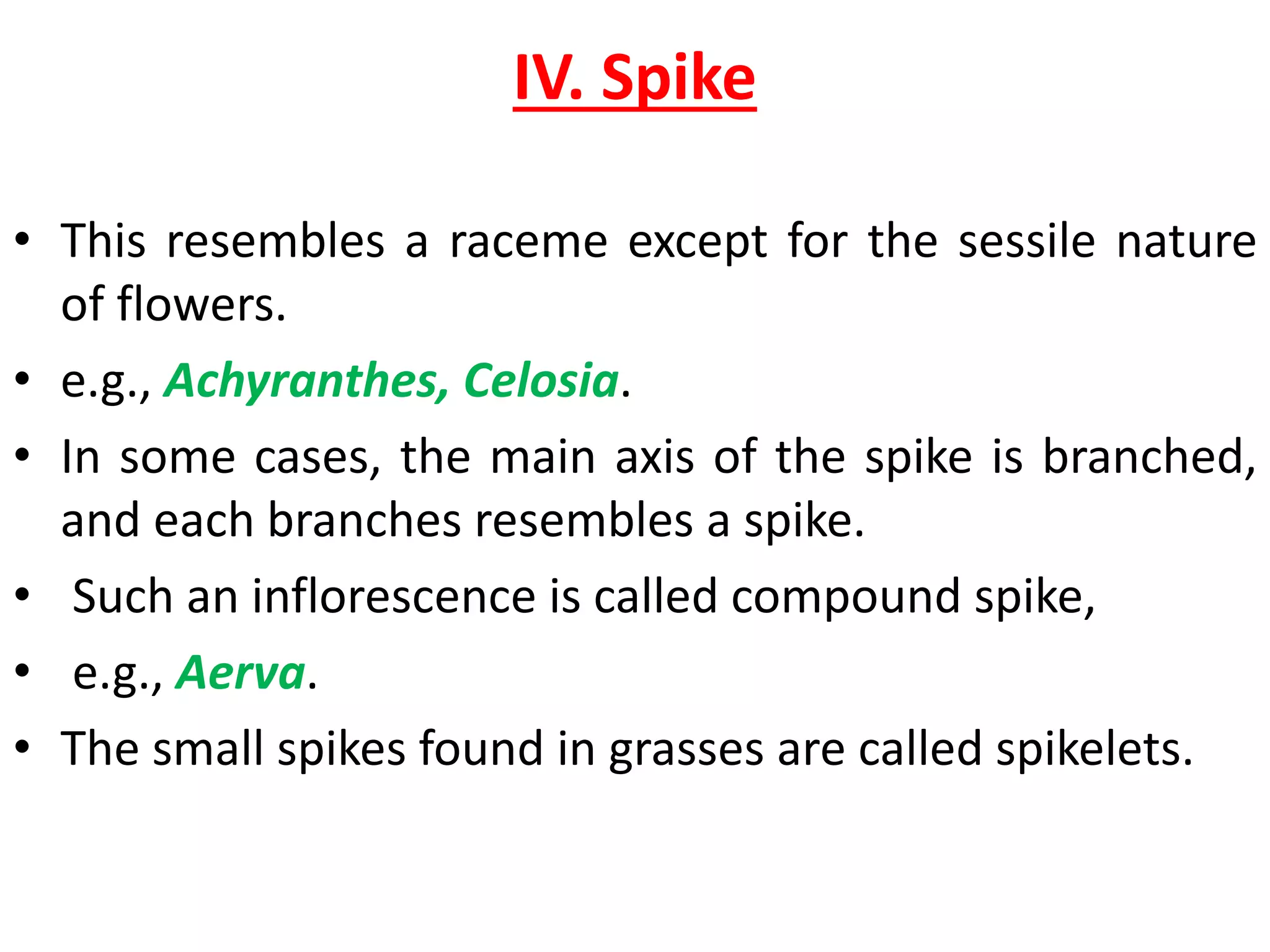 IV. Spike

• This resembles a raceme except for the sessile nature of flowers.
• e.g., Achyranthes, Celosia.
• In some cases, the main axis of the spike is branched, and each branches resembles a spike.
• Such an inflorescence is called compound spike,
• e.g., Aerva.
• The small spikes found in grasses are called spikelets.